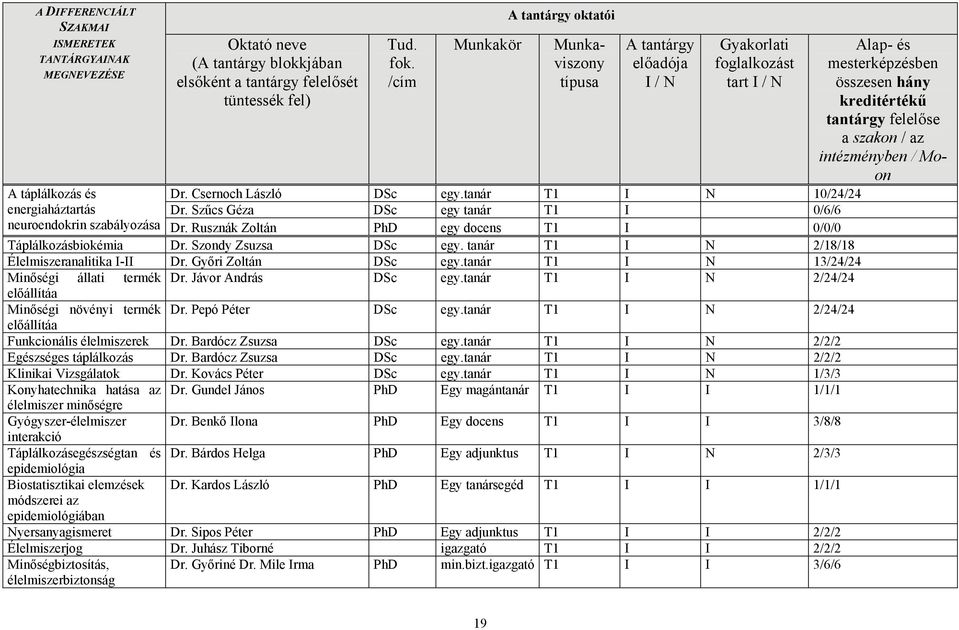 | A DIFFERENCIÁLT SZAKMAI ISMERETEK TANTÁRGYAINAK MEGNEVEZÉSE | A tantárgy oktatói | | | | | | |
|---|---|---|---|---|---|---|---|
| | Oktató neve (A tantárgy blokkjában elsőként a tantárgy felelősét tüntessék fel) | Tud. fok. /cím | Munkakör | Munka-viszony típusa | A tantárgy előadója I / N | Gyakorlati foglalkozást tart I / N | Alap- és mesterképzésben összesen hány kreditértékű tantárgy felelőse a szakon / az intézményben / Mo-on |
| A táplálkozás és energiaháztartás neuroendokrin szabályozása | Dr. Csernoch László | DSc | egy.tanár | T1 | I | N | 10/24/24 |
| | Dr. Szűcs Géza | DSc | egy tanár | T1 | I | | 0/6/6 |
| | Dr. Rusznák Zoltán | PhD | egy docens | T1 | I | | 0/0/0 |
| Táplálkozásbiokémia | Dr. Szondy Zsuzsa | DSc | egy. tanár | T1 | I | N | 2/18/18 |
| Élelmiszeranalitika I-II | Dr. Győri Zoltán | DSc | egy.tanár | T1 | I | N | 13/24/24 |
| Minőségi állati termék előállítáa | Dr. Jávor András | DSc | egy.tanár | T1 | I | N | 2/24/24 |
| Minőségi növényi termék előállítáa | Dr. Pepó Péter | DSc | egy.tanár | T1 | I | N | 2/24/24 |
| Funkcionális élelmiszerek | Dr. Bardócz Zsuzsa | DSc | egy.tanár | T1 | I | N | 2/2/2 |
| Egészséges táplálkozás | Dr. Bardócz Zsuzsa | DSc | egy.tanár | T1 | I | N | 2/2/2 |
| Klinikai Vizsgálatok | Dr. Kovács Péter | DSc | egy.tanár | T1 | I | N | 1/3/3 |
| Konyhatechnika hatása az élelmiszer minőségre | Dr. Gundel János | PhD | Egy magántanár | T1 | I | I | 1/1/1 |
| Gyógyszer-élelmiszer interakció | Dr. Benkő Ilona | PhD | Egy docens | T1 | I | I | 3/8/8 |
| Táplálkozásegészségtan és epidemiológia | Dr. Bárdos Helga | PhD | Egy adjunktus | T1 | I | N | 2/3/3 |
| Biostatisztikai elemzések módszerei az epidemiológiában | Dr. Kardos László | PhD | Egy tanársegéd | T1 | I | I | 1/1/1 |
| Nyersanyagismeret | Dr. Sipos Péter | PhD | Egy adjunktus | T1 | I | I | 2/2/2 |
| Élelmiszerjog | Dr. Juhász Tiborné | | igazgató | T1 | I | I | 2/2/2 |
| Minőségbiztosítás, élelmiszerbiztonság | Dr. Győriné Dr. Mile Irma | PhD | min.bizt.igazgató | T1 | I | I | 3/6/6 |

19